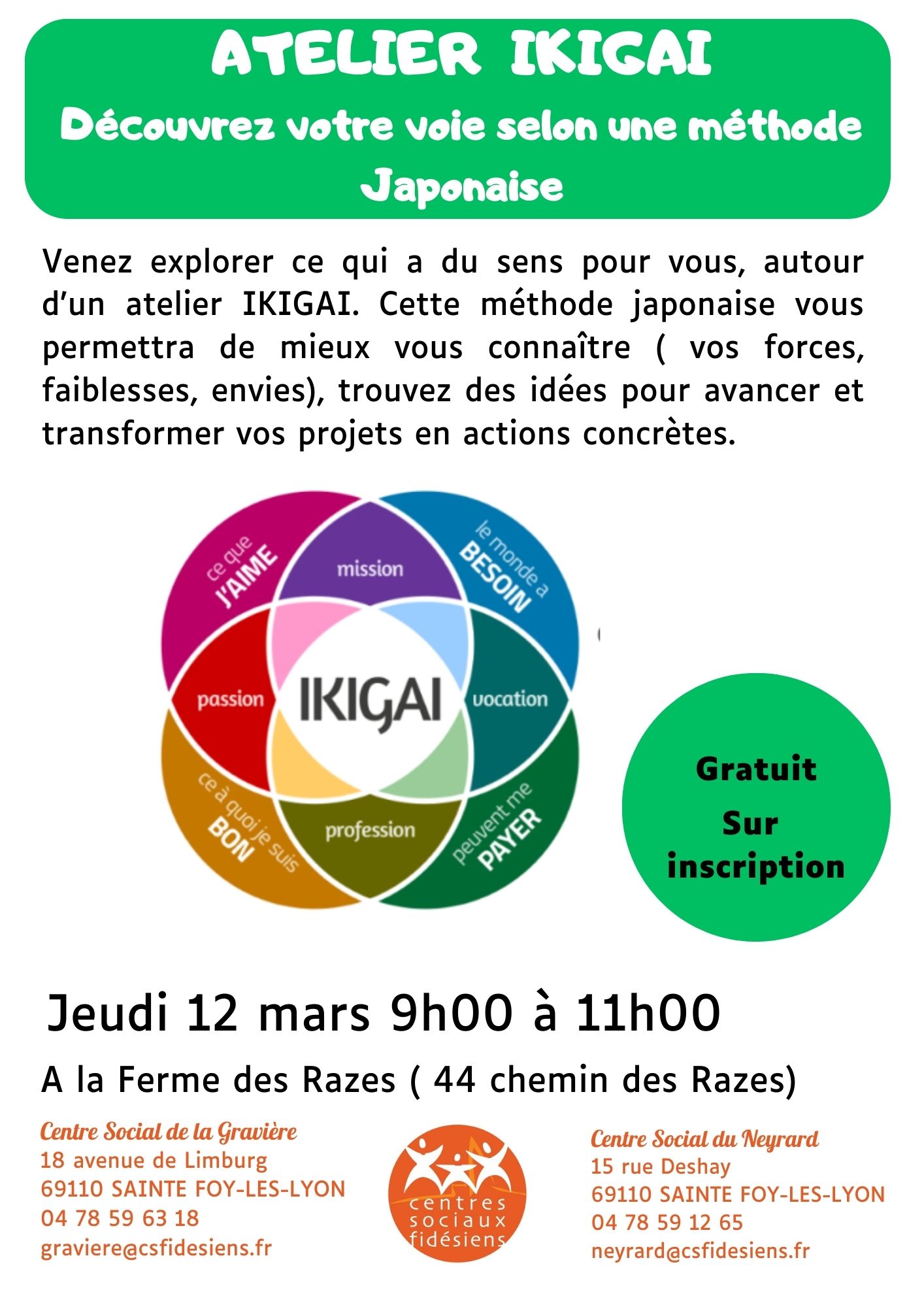 ATELIER IKIGAI

Découvrez votre voie selon une méthode Japonaise

Venez explorer ce qui a du sens pour vous, autour d'un atelier IKIGAI. Cette méthode japonaise vous permettra de mieux vous connaître ( vos forces, faiblesses, envies), trouvez des idées pour avancer et transformer vos projets en actions concrètes.

ce que J'AIME
mission
le monde a BESOIN
passion
IKIGAI
vocation
ce à quoi je suis BON
profession
peuvent me PAYER

Gratuit
Sur inscription

Jeudi 12 mars 9h00 à 11h00

A la Ferme des Razes ( 44 chemin des Razes)

Centre Social de la Gravière
18 avenue de Limburg
69110 SAINTE FOY-LES-LYON
04 78 59 63 18
graviere@csfidesiens.fr

centres sociaux fidésiens

Centre Social du Neyrard
15 rue Deshay
69110 SAINTE FOY-LES-LYON
04 78 59 12 65
neyrard@csfidesiens.fr